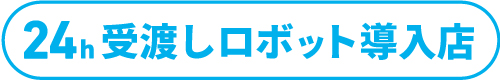 24h 受渡しロボット導入店